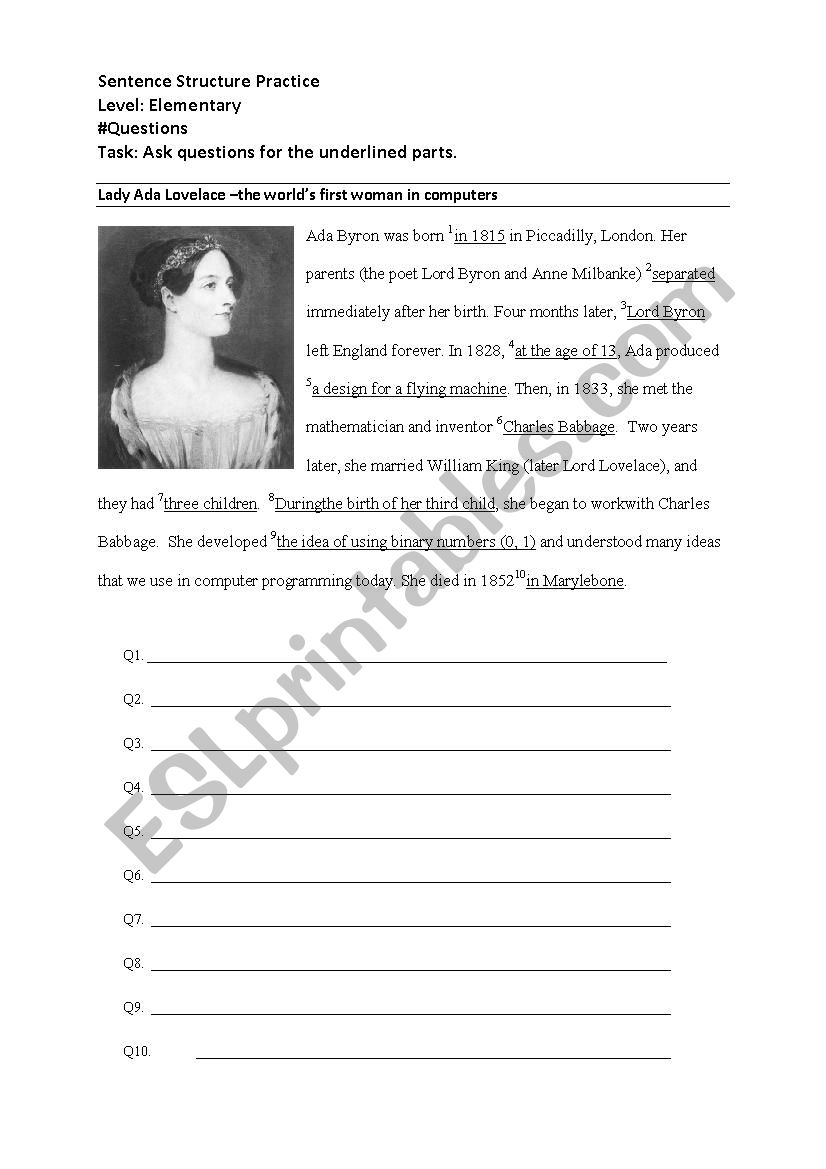 Sentence Structure Practice
Level: Elementary
#Questions
Task: Ask questions for the underlined parts.

Lady Ada Lovelace –the world's first woman in computers

Ada Byron was born $^1$in 1815 in Piccadilly, London. Her parents (the poet Lord Byron and Anne Milbanke) $^2$separated immediately after her birth. Four months later, $^3$Lord Byron left England forever. In 1828, $^4$at the age of 13, Ada produced $^5$a design for a flying machine. Then, in 1833, she met the mathematician and inventor $^6$Charles Babbage. Two years later, she married William King (later Lord Lovelace), and they had $^7$three children. $^8$Duringthe birth of her third child, she began to workwith Charles Babbage. She developed $^9$the idea of using binary numbers (0, 1) and understood many ideas that we use in computer programming today. She died in 1852$^{10}$in Marylebone.

Q1.
Q2.
Q3.
Q4.
Q5.
Q6.
Q7.
Q8.
Q9.
Q10.

ESLprintables.com